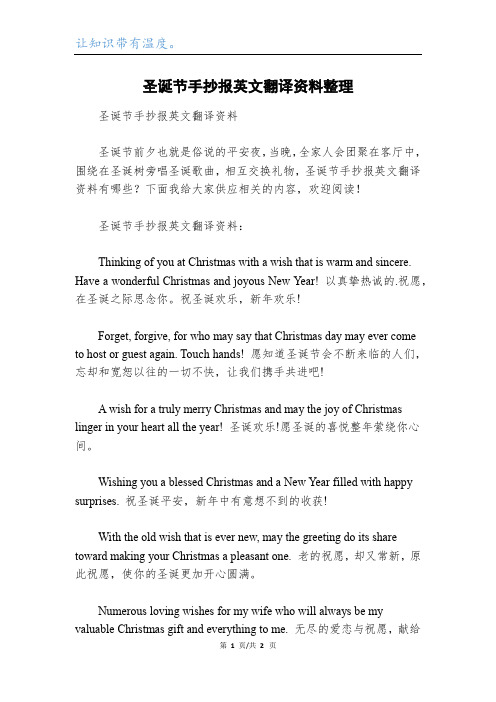 让知识带有温度。

圣诞节手抄报英文翻译资料整理

圣诞节手抄报英文翻译资料

圣诞节前夕也就是俗说的平安夜，当晚，全家人会团聚在客厅中，围绕在圣诞树旁唱圣诞歌曲，相互交换礼物，圣诞节手抄报英文翻译资料有哪些？下面我给大家供应相关的内容，欢迎阅读！

圣诞节手抄报英文翻译资料：

Thinking of you at Christmas with a wish that is warm and sincere. Have a wonderful Christmas and joyous New Year! 以真挚热诚的.祝愿，在圣诞之际思念你。祝圣诞欢乐，新年欢乐！

Forget, forgive, for who may say that Christmas day may ever come to host or guest again. Touch hands! 愿知道圣诞节会不断来临的人们，忘却和宽恕以往的一切不快，让我们携手共进吧！

A wish for a truly merry Christmas and may the joy of Christmas linger in your heart all the year! 圣诞欢乐!愿圣诞的喜悦整年萦绕你心间。

Wishing you a blessed Christmas and a New Year filled with happy surprises. 祝圣诞平安，新年中有意想不到的收获！

With the old wish that is ever new, may the greeting do its share toward making your Christmas a pleasant one. 老的祝愿，却又常新，原此祝愿，使你的圣诞更加开心圆满。

Numerous loving wishes for my wife who will always be my valuable Christmas gift and everything to me. 无尽的爱恋与祝愿，献给

第 1 页/共 2 页